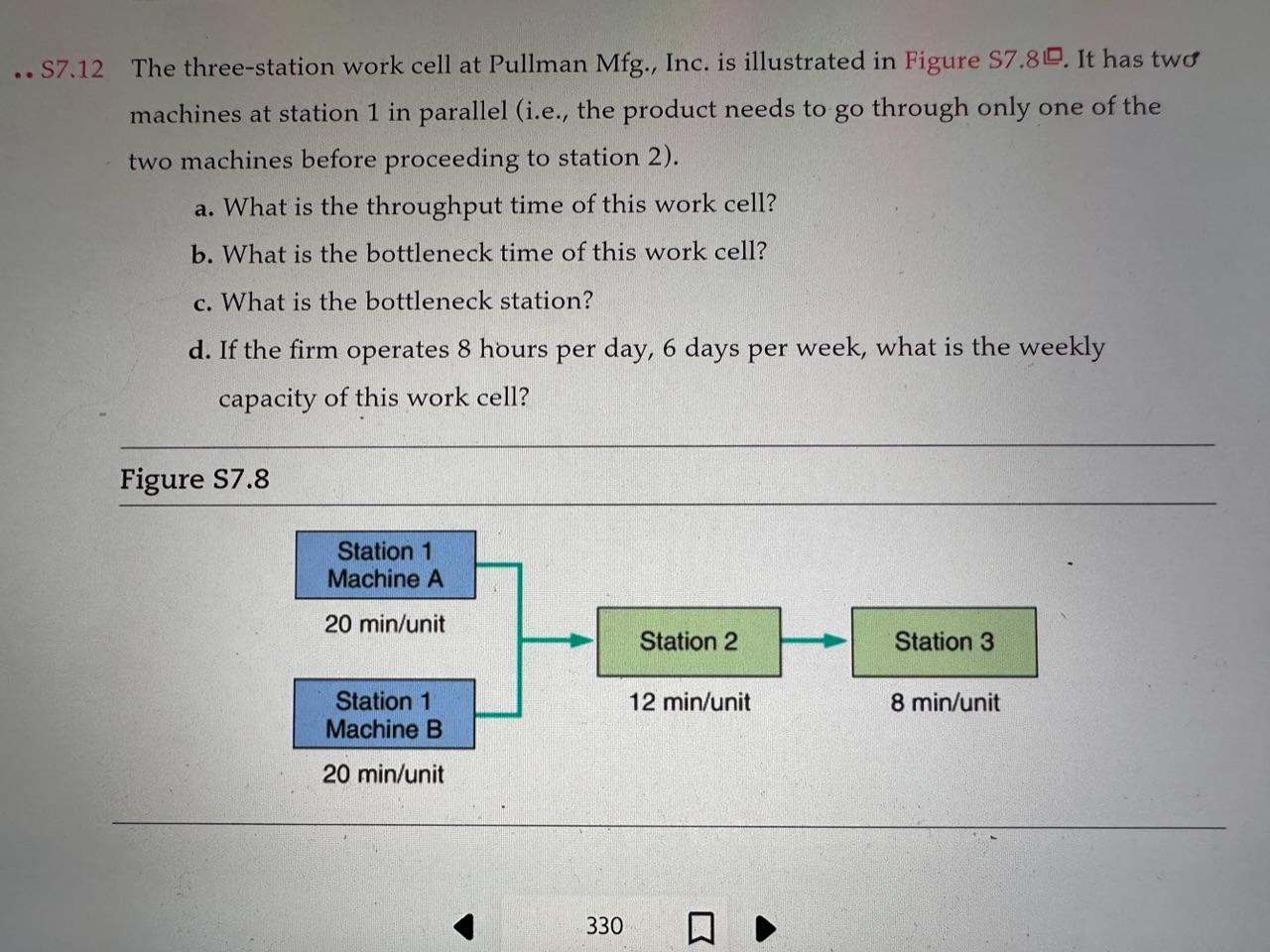 •• S7.12 The three-station work cell at Pullman Mfg., Inc. is illustrated in Figure S7.8. It has two machines at station 1 in parallel (i.e., the product needs to go through only one of the two machines before proceeding to station 2).

a. What is the throughput time of this work cell?

b. What is the bottleneck time of this work cell?

c. What is the bottleneck station?

d. If the firm operates 8 hours per day, 6 days per week, what is the weekly capacity of this work cell?

Figure S7.8

Station 1
Machine A

20 min/unit

Station 1
Machine B

20 min/unit

Station 2

12 min/unit

Station 3

8 min/unit

330